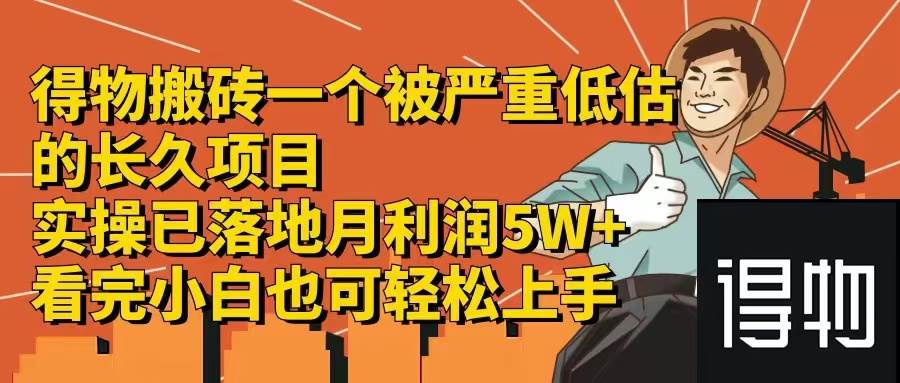 得物搬砖一个被严重低估的长久项目
实操已落地月利润5W+
看完小白也可轻松上手

得物